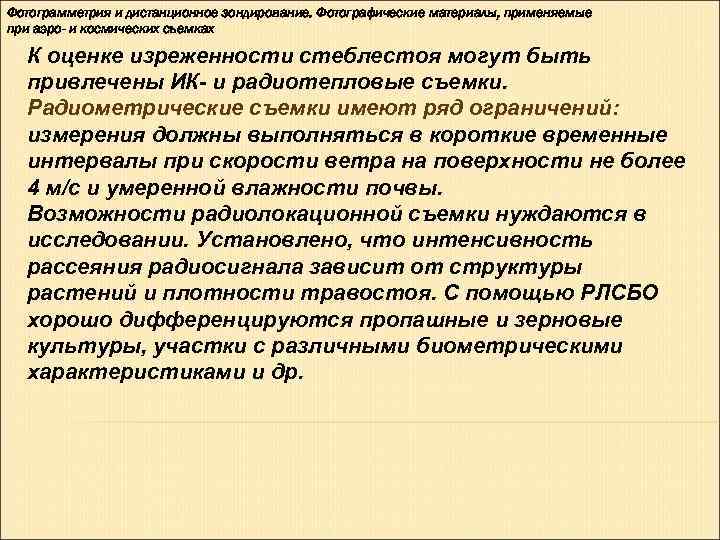 Фотограмметрия и дистанционное зондирование. Фотографические материалы, применяемые при аэро- и космических съемках

К оценке изреженности стеблестоя могут быть привлечены ИК- и радиотепловые съемки. Радиометрические съемки имеют ряд ограничений: измерения должны выполняться в короткие временные интервалы при скорости ветра на поверхности не более 4 м/с и умеренной влажности почвы. Возможности радиолокационной съемки нуждаются в исследовании. Установлено, что интенсивность рассеяния радиосигнала зависит от структуры растений и плотности травостоя. С помощью РЛСБО хорошо дифференцируются пропашные и зерновые культуры, участки с различными биометрическими характеристиками и др.